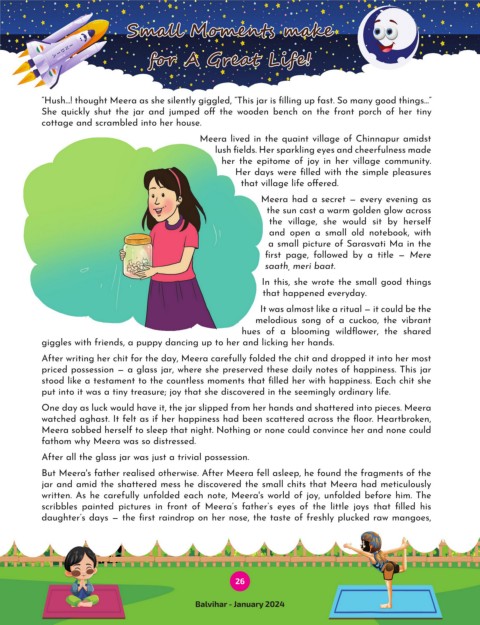 Small Moments make for A Great Life!

"Hush...! thought Meera as she silently giggled, "This jar is filling up fast. So many good things..." She quickly shut the jar and jumped off the wooden bench on the front porch of her tiny cottage and scrambled into her house.

Meera lived in the quaint village of Chinnapur amidst lush fields. Her sparkling eyes and cheerfulness made her the epitome of joy in her village community. Her days were filled with the simple pleasures that village life offered.

Meera had a secret – every evening as the sun cast a warm golden glow across the village, she would sit by herself and open a small old notebook, with a small picture of Sarasvati Ma in the first page, followed by a title – Mere saath, meri baat.

In this, she wrote the small good things that happened everyday.

It was almost like a ritual – it could be the melodious song of a cuckoo, the vibrant hues of a blooming wildflower, the shared giggles with friends, a puppy dancing up to her and licking her hands.

After writing her chit for the day, Meera carefully folded the chit and dropped it into her most priced possession – a glass jar, where she preserved these daily notes of happiness. This jar stood like a testament to the countless moments that filled her with happiness. Each chit she put into it was a tiny treasure; joy that she discovered in the seemingly ordinary life.

One day as luck would have it, the jar slipped from her hands and shattered into pieces. Meera watched aghast. It felt as if her happiness had been scattered across the floor. Heartbroken, Meera sobbed herself to sleep that night. Nothing or none could convince her and none could fathom why Meera was so distressed.

After all the glass jar was just a trivial possession.

But Meera's father realised otherwise. After Meera fell asleep, he found the fragments of the jar and amid the shattered mess he discovered the small chits that Meera had meticulously written. As he carefully unfolded each note, Meera's world of joy, unfolded before him. The scribbles painted pictures in front of Meera's father's eyes of the little joys that filled his daughter's days – the first raindrop on her nose, the taste of freshly plucked raw mangoes,

26

Balvihar - January 2024